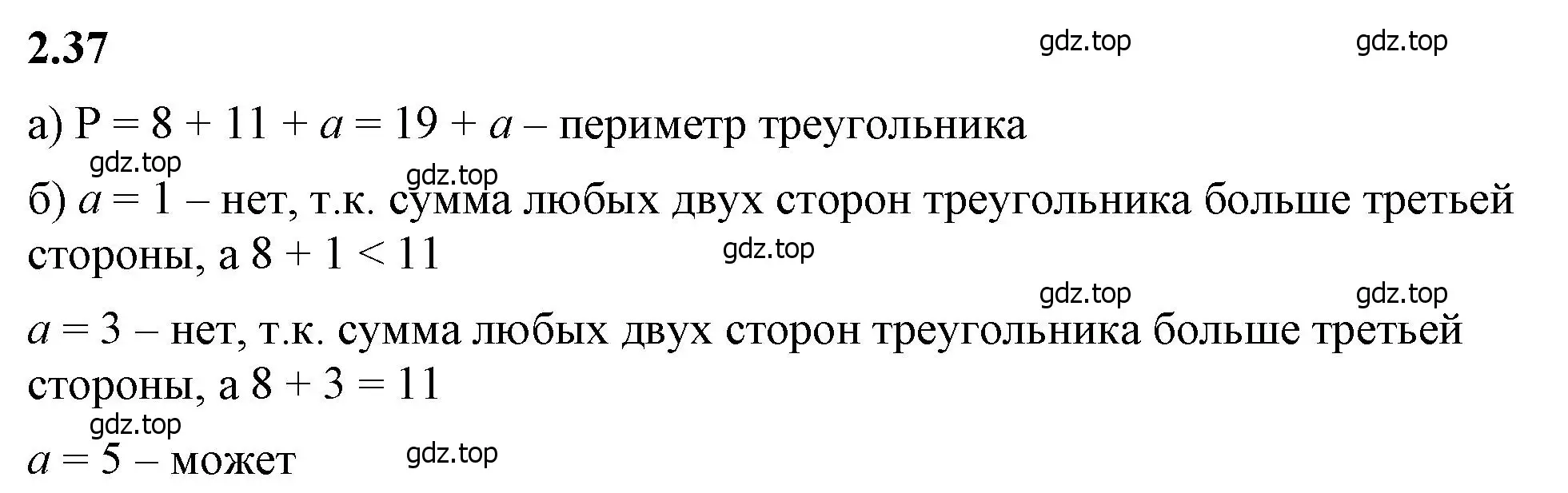 2.37

gdz.top gdz.top

а) $P = 8 + 11 + a = 19 + a$ – периметр треугольника

gdz.top gdz.top

б) $a = 1$ – нет, т.к. сумма любых двух сторон треугольника больше третьей стороны, а $8 + 1 < 11$

gdz.top

gdz.top gdz.top

$a = 3$ – нет, т.к. сумма любых двух сторон треугольника больше третьей стороны, а $8 + 3 = 11$

gdz.top

$a = 5$ – может

gdz.top